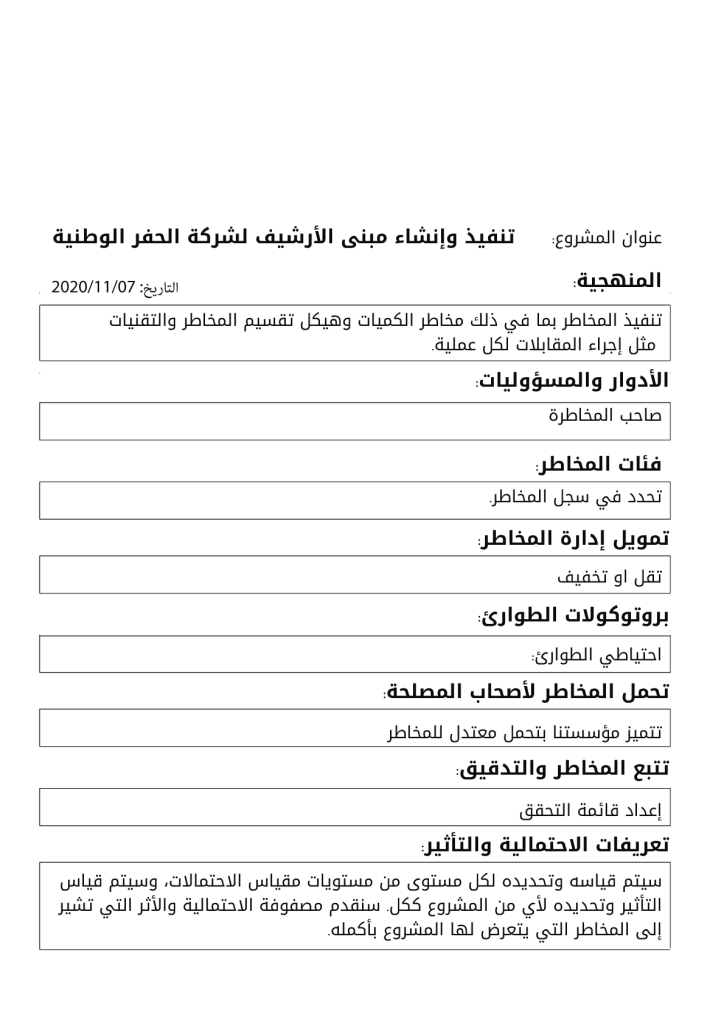 عنوان المشروع: تنفيذ وإنشاء مبنى الأرشيف لشركة الحفر الوطنية

المنهجية:

التاريخ: 2020/11/07

تنفيذ المخاطر بما في ذلك مخاطر الكميات وهيكل تقسيم المخاطر والتقنيات مثل إجراء المقابلات لكل عملية.

الأدوار والمسؤوليات:

صاحب المخاطرة

فئات المخاطر:

تحدد في سجل المخاطر.

تمويل إدارة المخاطر:

تقل او تخفيف

بروتوكولات الطوارئ:

احتياطي الطوارئ:

تحمل المخاطر لأصحاب المصلحة:

تتميز مؤسستنا بتحمل معتدل للمخاطر

تتبع المخاطر والتدقيق:

إعداد قائمة التحقق

تعريفات الاحتمالية والتأثير:

سيتم قياسه وتحديده لكل مستوى من مستويات مقياس الاحتمالات، وسيتم قياس التأثير وتحديده لأي من المشروع ككل. سنقدم مصفوفة الاحتمالية والأثر التي تشير إلى المخاطر التي يتعرض لها المشروع بأكمله.